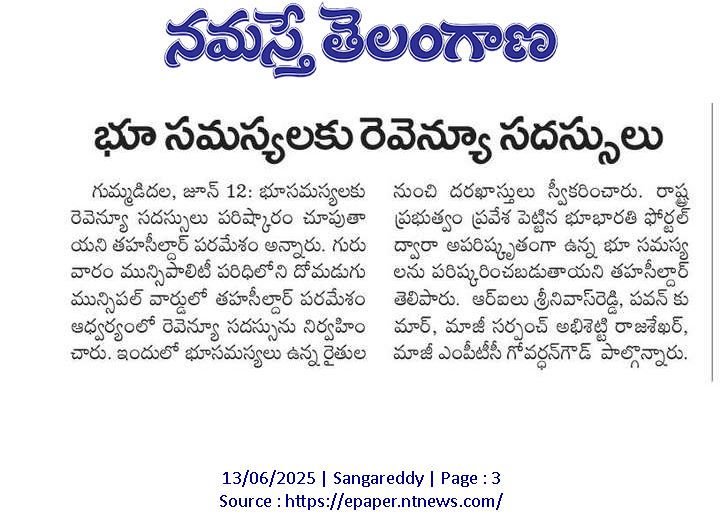 నమస్తే తెలంగాణ

భూ సమస్యలకు రెవెన్యూ సదస్సులు

గుమ్మడిదల, జూన్ 12: భూసమస్యలకు రెవెన్యూ సదస్సులు పరిష్కారం చూపుతాయని తహసీల్దార్ పరమేశం అన్నారు. గురువారం మున్సిపాలిటీ పరిధిలోని దోమడుగు మున్సిపల్ వార్డులో తహసీల్దార్ పరమేశం ఆధ్వర్యంలో రెవెన్యూ సదస్సును నిర్వహించారు. ఇందులో భూసమస్యలు ఉన్న రైతుల నుంచి దరఖాస్తులు స్వీకరించారు. రాష్ట్ర ప్రభుత్వం ప్రవేశ పెట్టిన భూభారతి పోర్టల్ ద్వారా అపరిష్కృతంగా ఉన్న భూ సమస్యలను పరిష్కరించబడుతాయని తహసీల్దార్ తెలిపారు. ఆర్ఐలు శ్రీనివాస్‌రెడ్డి, పవన్ కుమార్, మాజీ సర్పంచ్ అభిశెట్టి రాజశేఖర్, మాజీ ఎంపీటీసీ గోవర్ధన్‌గౌడ్ పాల్గొన్నారు.

13/06/2025 | Sangareddy | Page : 3
Source : https://epaper.ntnews.com/